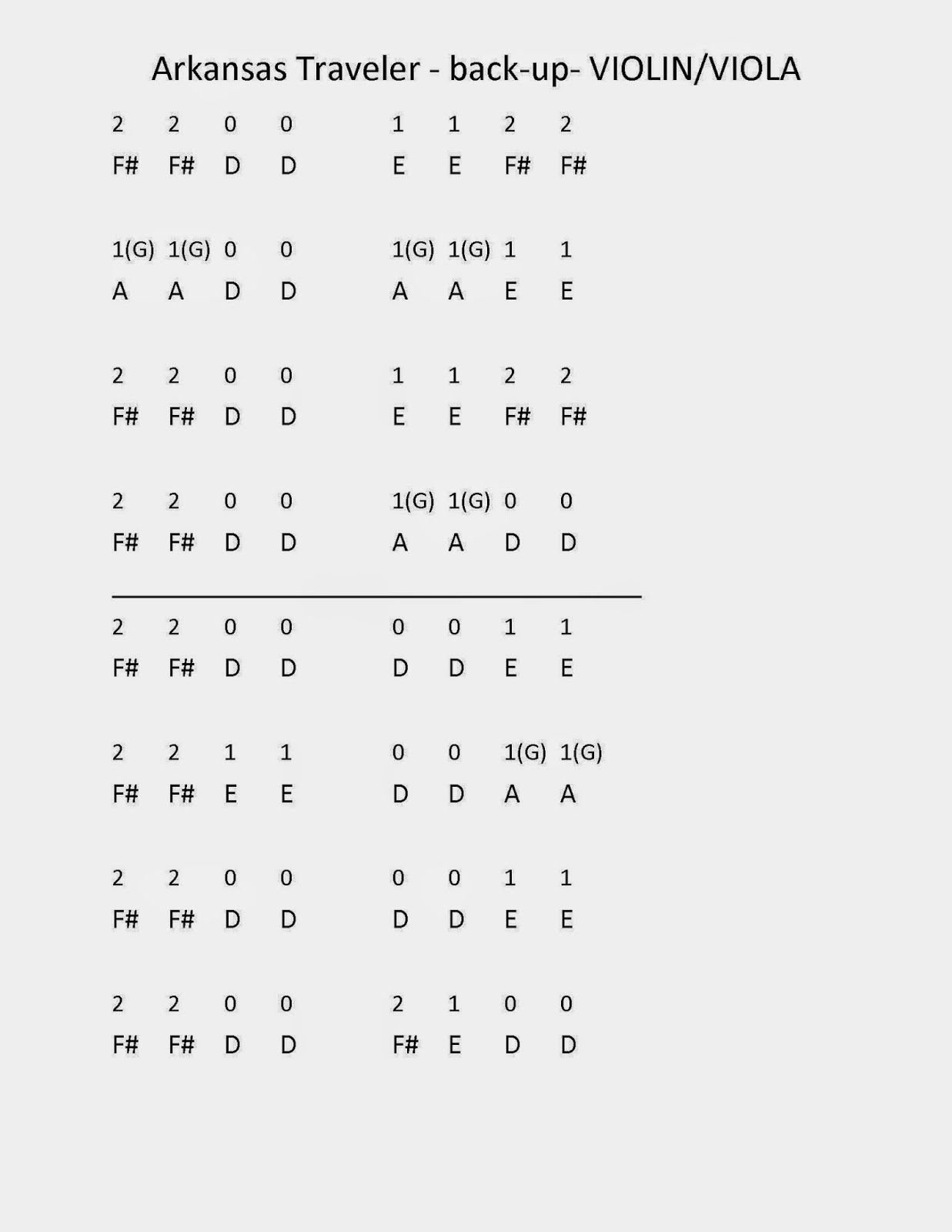 Arkansas Traveler - back-up- VIOLIN/VIOLA

2 2 0 0 1 1 2 2
F# F# D D E E F# F#

1(G) 1(G) 0 0 1(G) 1(G) 1 1
A A D D A A E E

2 2 0 0 1 1 2 2
F# F# D D E E F# F#

2 2 0 0 1(G) 1(G) 0 0
F# F# D D A A D D

2 2 0 0 0 0 1 1
F# F# D D D D E E

2 2 1 1 0 0 1(G) 1(G)
F# F# E E D D A A

2 2 0 0 0 0 1 1
F# F# D D D D E E

2 2 0 0 2 1 0 0
F# F# D D F# E D D